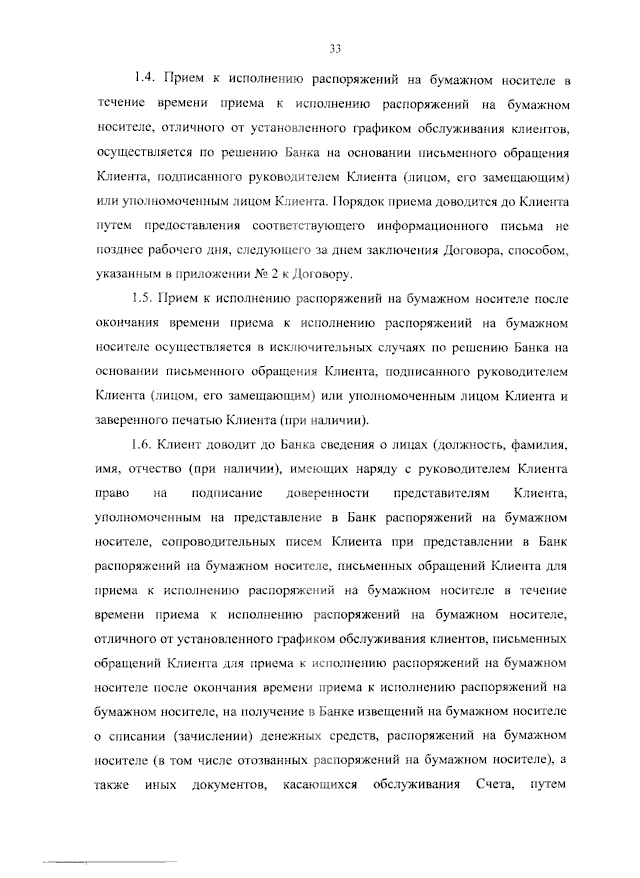 33

1.4. Прием к исполнению распоряжений на бумажном носителе в течение времени приема к исполнению распоряжений на бумажном носителе, отличного от установленного графиком обслуживания клиентов, осуществляется по решению Банка на основании письменного обращения Клиента, подписанного руководителем Клиента (лицом, его замещающим) или уполномоченным лицом Клиента. Порядок приема доводится до Клиента путем предоставления соответствующего информационного письма не позднее рабочего дня, следующего за днем заключения Договора, способом, указанным в приложении № 2 к Договору.

1.5. Прием к исполнению распоряжений на бумажном носителе после окончания времени приема к исполнению распоряжений на бумажном носителе осуществляется в исключительных случаях по решению Банка на основании письменного обращения Клиента, подписанного руководителем Клиента (лицом, его замещающим) или уполномоченным лицом Клиента и заверенного печатью Клиента (при наличии).

1.6. Клиент доводит до Банка сведения о лицах (должность, фамилия, имя, отчество (при наличии), имеющих наряду с руководителем Клиента право на подписание доверенности представителям Клиента, уполномоченным на представление в Банк распоряжений на бумажном носителе, сопроводительных писем Клиента при представлении в Банк распоряжений на бумажном носителе, письменных обращений Клиента для приема к исполнению распоряжений на бумажном носителе в течение времени приема к исполнению распоряжений на бумажном носителе, отличного от установленного графиком обслуживания клиентов, письменных обращений Клиента для приема к исполнению распоряжений на бумажном носителе после окончания времени приема к исполнению распоряжений на бумажном носителе, на получение в Банке извещений на бумажном носителе о списании (зачислении) денежных средств, распоряжений на бумажном носителе (в том числе отозванных распоряжений на бумажном носителе), а также иных документов, касающихся обслуживания Счета, путем